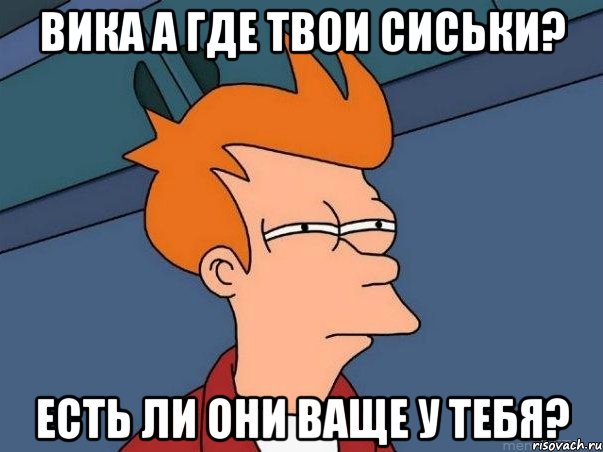 ВИКА А ГДЕ ТВОИ СИСЬКИ?

ЕСТЬ ЛИ ОНИ ВАЩЕ У ТЕБЯ?

risovach.ru